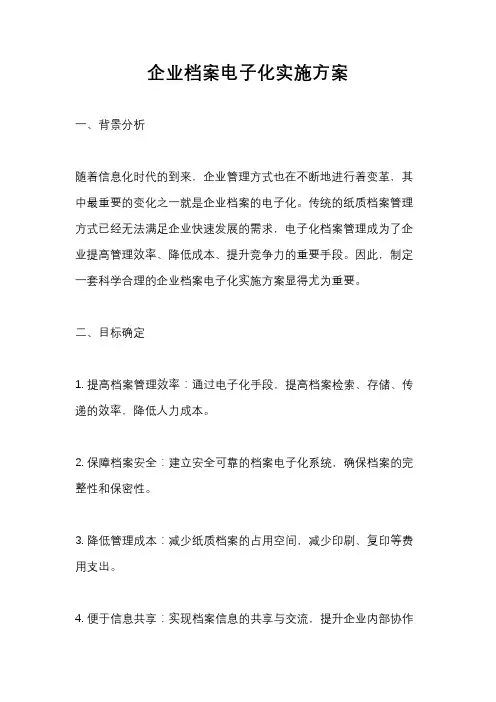 企业档案电子化实施方案

一、背景分析

随着信息化时代的到来，企业管理方式也在不断地进行着变革，其中最重要的变化之一就是企业档案的电子化。传统的纸质档案管理方式已经无法满足企业快速发展的需求，电子化档案管理成为了企业提高管理效率、降低成本、提升竞争力的重要手段。因此，制定一套科学合理的企业档案电子化实施方案显得尤为重要。

二、目标确定

1. 提高档案管理效率：通过电子化手段，提高档案检索、存储、传递的效率，降低人力成本。

2. 保障档案安全：建立安全可靠的档案电子化系统，确保档案的完整性和保密性。

3. 降低管理成本：减少纸质档案的占用空间，减少印刷、复印等费用支出。

4. 便于信息共享：实现档案信息的共享与交流，提升企业内部协作